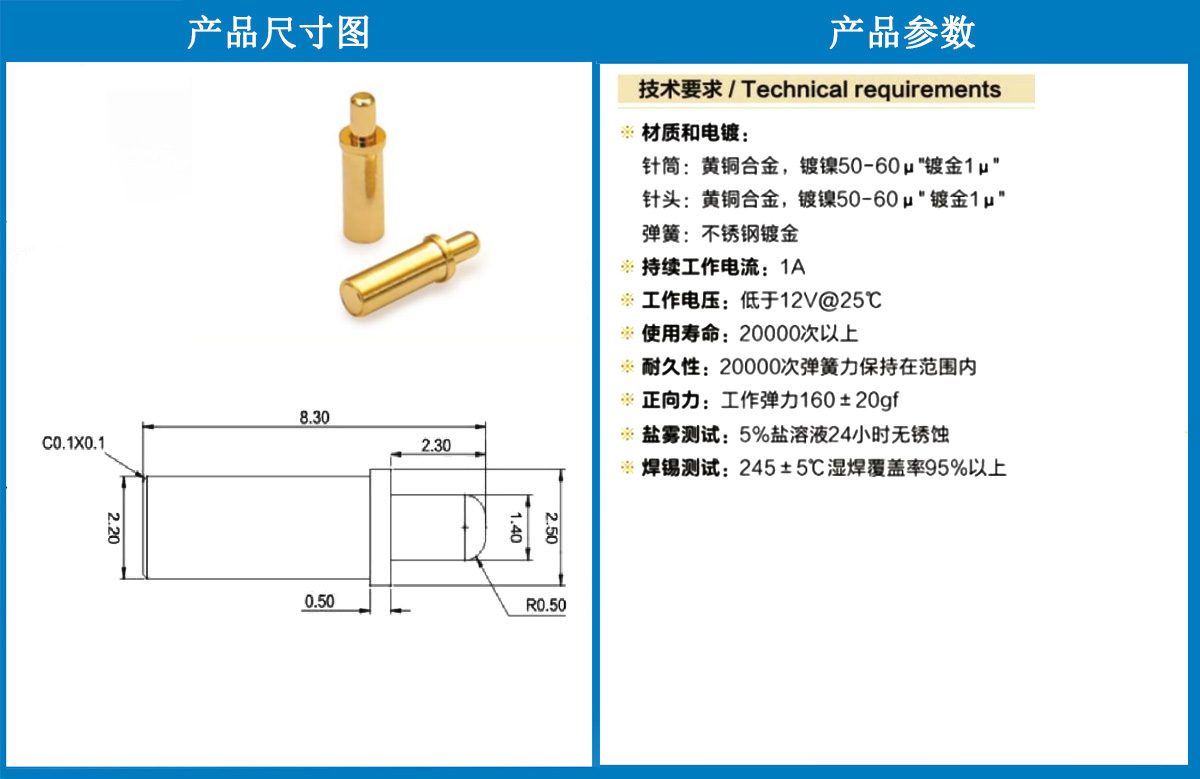 产品尺寸图

8.30

C0.1X0.1

2.30

2.20

1.40

2.50

0.50

R0.50

产品参数

技术要求 / Technical requirements

材质和电镀：
针筒：黄铜合金，镀镍50-60μ"镀金1μ"
针头：黄铜合金，镀镍50-60μ"镀金1μ"
弹簧：不锈钢镀金

持续工作电流：1A

工作电压：低于12V@25℃

使用寿命：20000次以上

耐久性：20000次弹簧力保持在范围内

正向力：工作弹力160±20gf

盐雾测试：5%盐溶液24小时无锈蚀

焊锡测试：245±5℃湿焊覆盖率95%以上